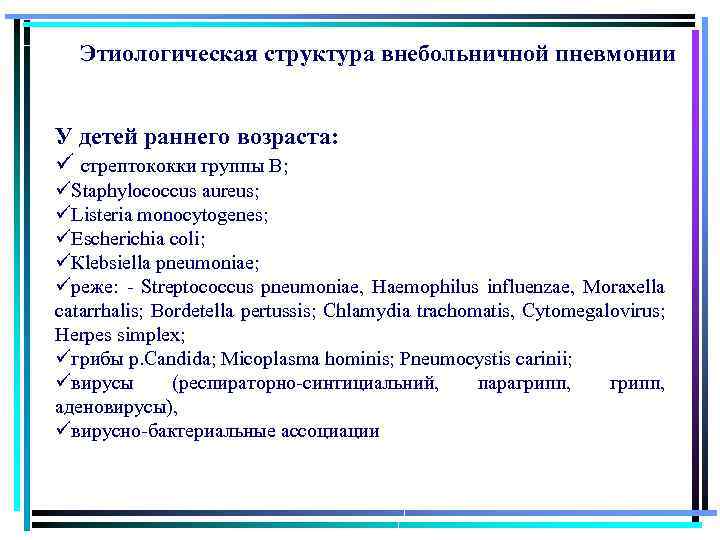 Этиологическая структура внебольничной пневмонии

У детей раннего возраста:
✓ стрептококки группы В;
✓Staphylococcus aureus;
✓Listeria monocytogenes;
✓Escherichia coli;
✓Klebsiella pneumoniae;
✓реже: - Streptococcus pneumoniae, Haemophilus influenzae, Moraxella catarrhalis; Bordetella pertussis; Chlamydia trachomatis, Cytomegalovirus; Herpes simplex;
✓грибы р.Candida; Micoplasma hominis; Pneumocystis carinii;
✓вирусы (респираторно-синтициальний, парагрипп, грипп, аденовирусы),
✓вирусно-бактериальные ассоциации